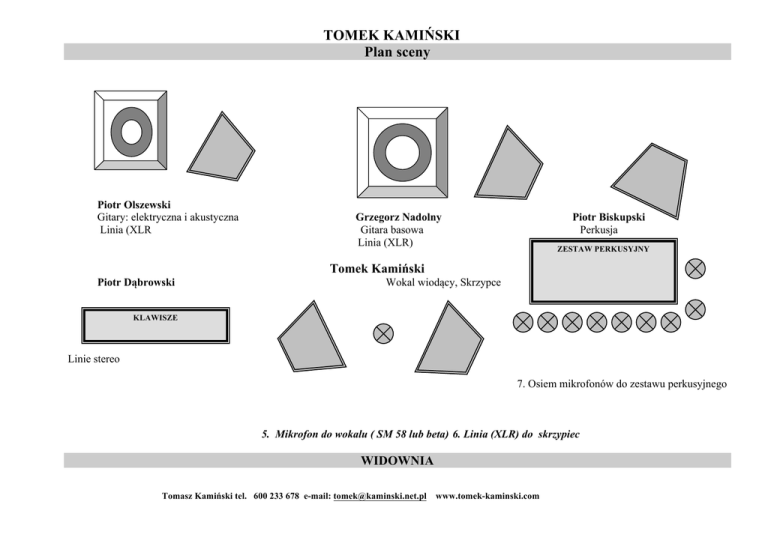 TOMEK KAMIŃSKI
Plan sceny

Piotr Olszewski
Gitary: elektryczna i akustyczna
Linia (XLR

Grzegorz Nadolny
Gitara basowa
Linia (XLR)

Piotr Biskupski
Perkusja

ZESTAW PERKUSYJNY

Tomek Kamiński
Wokal wiodący, Skrzypce

Piotr Dąbrowski

KLAWISZE

Linie stereo

7. Osiem mikrofonów do zestawu perkusyjnego

5. Mikrofon do wokalu ( SM 58 lub beta) 6. Linia (XLR) do skrzypiec

WIDOWNIA

Tomasz Kamiński tel. 600 233 678 e-mail: tomek@kaminski.net.pl www.tomek-kaminski.com